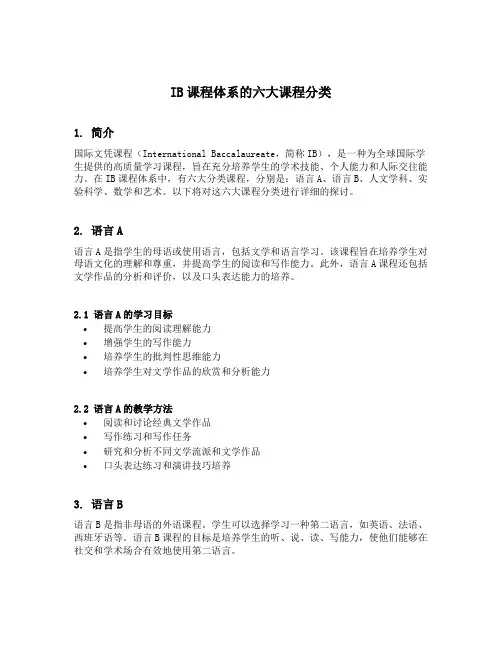 IB课程体系的六大课程分类

1. 简介

国际文凭课程（International Baccalaureate，简称IB），是一种为全球国际学生提供的高质量学习课程，旨在充分培养学生的学术技能、个人能力和人际交往能力。在IB课程体系中，有六大分类课程，分别是：语言A、语言B、人文学科、实验科学、数学和艺术。以下将对这六大课程分类进行详细的探讨。

2. 语言A

语言A是指学生的母语或使用语言，包括文学和语言学习。该课程旨在培养学生对母语文化的理解和尊重，并提高学生的阅读和写作能力。此外，语言A课程还包括文学作品的分析和评价，以及口头表达能力的培养。

2.1 语言A的学习目标

• 提高学生的阅读理解能力
• 增强学生的写作能力
• 培养学生的批判性思维能力
• 培养学生对文学作品的欣赏和分析能力

2.2 语言A的教学方法

• 阅读和讨论经典文学作品
• 写作练习和写作任务
• 研究和分析不同文学流派和文学作品
• 口头表达练习和演讲技巧培养

3. 语言B

语言B是指非母语的外语课程。学生可以选择学习一种第二语言，如英语、法语、西班牙语等。语言B课程的目标是培养学生的听、说、读、写能力，使他们能够在社交和学术场合有效地使用第二语言。